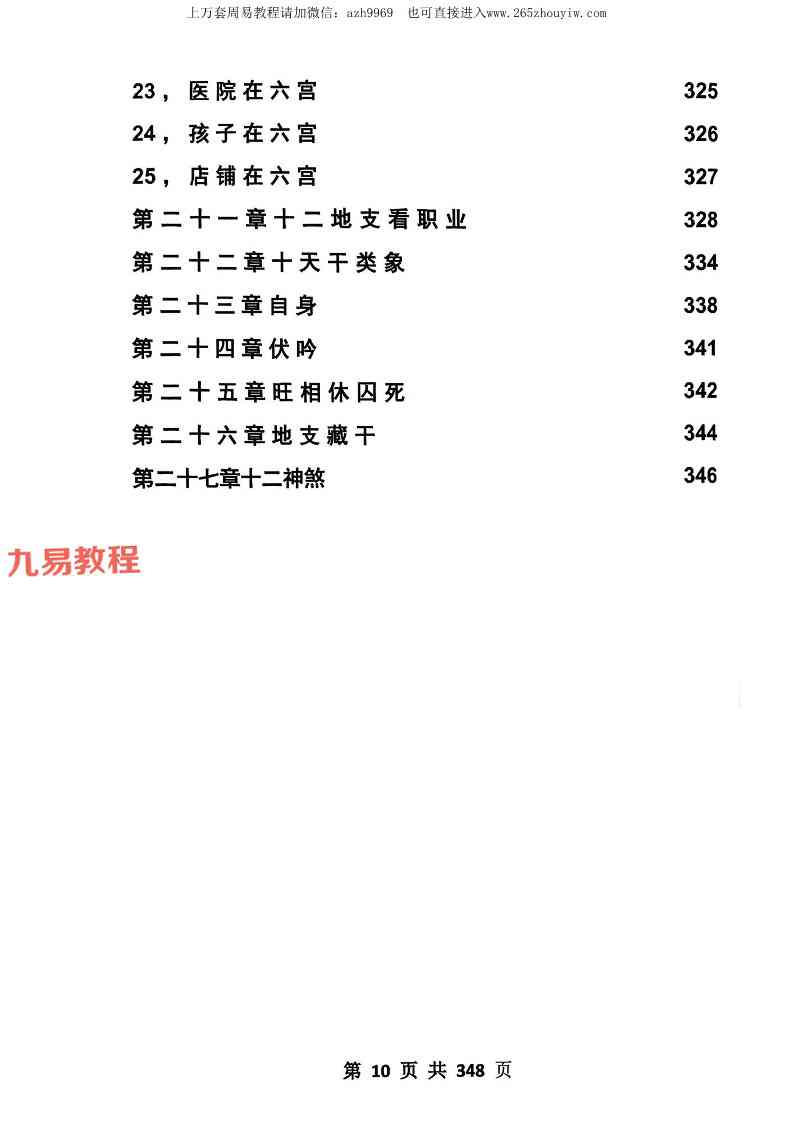 上万套周易教程请加微信：azh9969 也可直接进入www.265zhouyiw.com

23，医院在六宫 325
24，孩子在六宫 326
25，店铺在六宫 327
第二十一章十二地支看职业 328
第二十二章十天干类象 334
第二十三章自身 338
第二十四章伏吟 341
第二十五章旺相休囚死 342
第二十六章地支藏干 344
第二十七章十二神煞 346

第10页共348页

九易教程